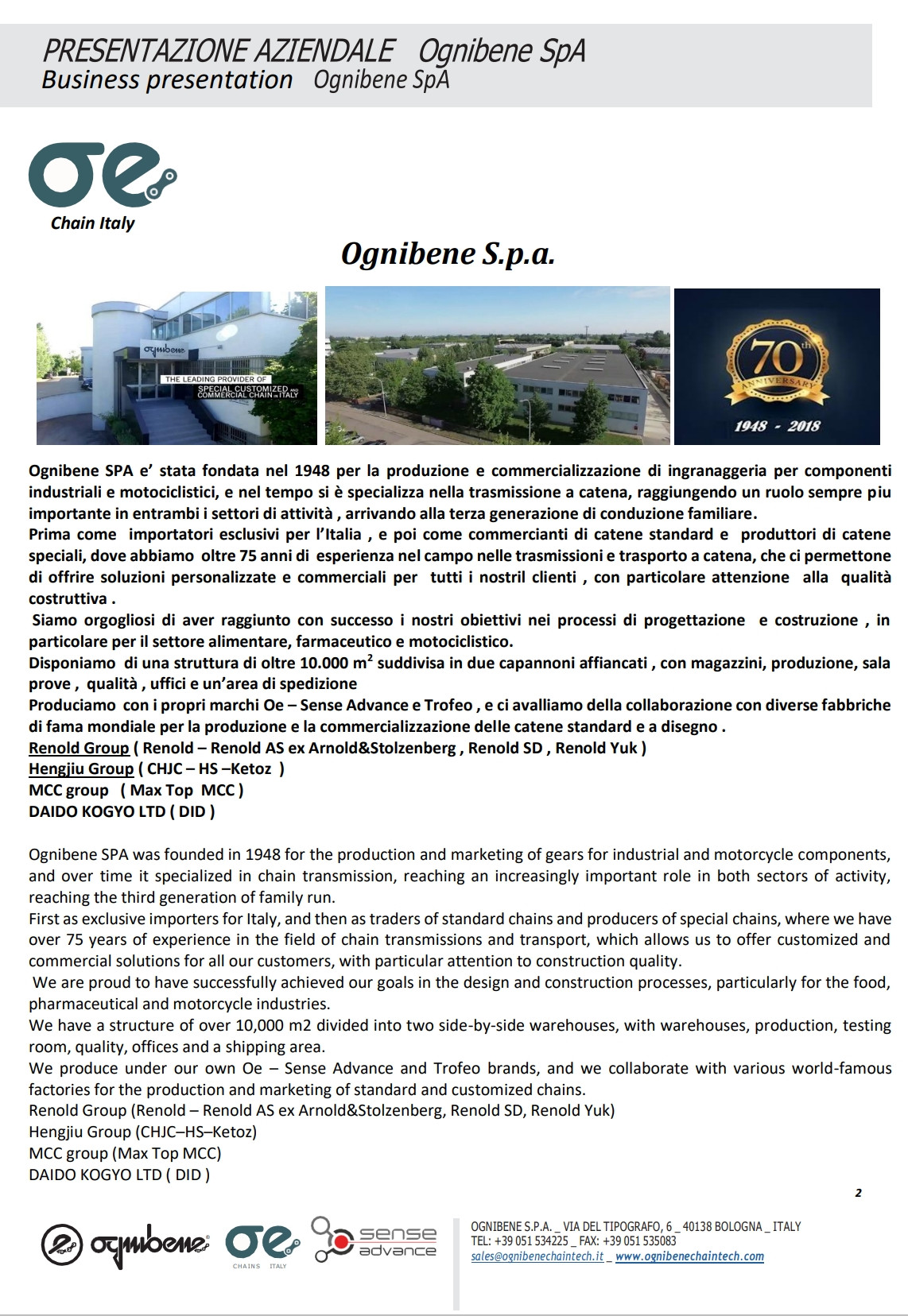 PRESENTAZIONE AZIENDALE Ognibene SpA
Business presentation Ognibene SpA

Chain Italy

Ognibene S.p.a.

ognibene
THE LEADING PROVIDER OF SPECIAL CUSTOMIZED AND COMMERCIAL CHAIN IN ITALY

70th ANNIVERSARY
1948 - 2018

Ognibene SPA e' stata fondata nel 1948 per la produzione e commercializzazione di ingranaggeria per componenti industriali e motociclistici, e nel tempo si è specializza nella trasmissione a catena, raggiungendo un ruolo sempre piu importante in entrambi i settori di attività , arrivando alla terza generazione di conduzione familiare.
Prima come importatori esclusivi per l'Italia , e poi come commercianti di catene standard e produttori di catene speciali, dove abbiamo oltre 75 anni di esperienza nel campo nelle trasmissioni e trasporto a catena, che ci permettone di offrire soluzioni personalizzate e commerciali per tutti i nostril clienti , con particolare attenzione alla qualità costruttiva .
Siamo orgogliosi di aver raggiunto con successo i nostri obiettivi nei processi di progettazione e costruzione , in particolare per il settore alimentare, farmaceutico e motociclistico.
Disponiamo di una struttura di oltre 10.000 $m^2$ suddivisa in due capannoni affiancati , con magazzini, produzione, sala prove , qualità , uffici e un'area di spedizione
Produciamo con i propri marchi Oe – Sense Advance e Trofeo , e ci avalliamo della collaborazione con diverse fabbriche di fama mondiale per la produzione e la commercializzazione delle catene standard e a disegno .
Renold Group ( Renold – Renold AS ex Arnold&Stolzenberg , Renold SD , Renold Yuk )
Hengjiu Group ( CHJC – HS –Ketoz )
MCC group ( Max Top MCC )
DAIDO KOGYO LTD ( DID )

Ognibene SPA was founded in 1948 for the production and marketing of gears for industrial and motorcycle components, and over time it specialized in chain transmission, reaching an increasingly important role in both sectors of activity, reaching the third generation of family run.
First as exclusive importers for Italy, and then as traders of standard chains and producers of special chains, where we have over 75 years of experience in the field of chain transmissions and transport, which allows us to offer customized and commercial solutions for all our customers, with particular attention to construction quality.
We are proud to have successfully achieved our goals in the design and construction processes, particularly for the food, pharmaceutical and motorcycle industries.
We have a structure of over 10,000 m2 divided into two side-by-side warehouses, with warehouses, production, testing room, quality, offices and a shipping area.
We produce under our own Oe – Sense Advance and Trofeo brands, and we collaborate with various world-famous factories for the production and marketing of standard and customized chains.
Renold Group (Renold – Renold AS ex Arnold&Stolzenberg, Renold SD, Renold Yuk)
Hengjiu Group (CHJC–HS–Ketoz)
MCC group (Max Top MCC)
DAIDO KOGYO LTD ( DID )

2

ognibene CHAINS ITALY sense advance

OGNIBENE S.P.A. _ VIA DEL TIPOGRAFO, 6 _ 40138 BOLOGNA _ ITALY
TEL: +39 051 534225 _ FAX: +39 051 535083
sales@ognibenechaintech.it _ www.ognibenechaintech.com